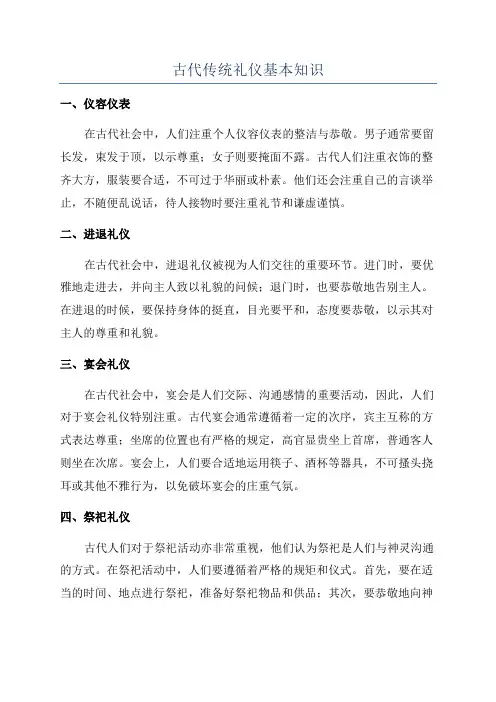 古代传统礼仪基本知识

一、仪容仪表

在古代社会中，人们注重个人仪容仪表的整洁与恭敬。男子通常要留长发，束发于顶，以示尊重；女子则要掩面不露。古代人们注重衣饰的整齐大方，服装要合适，不可过于华丽或朴素。他们还会注重自己的言谈举止，不随便乱说话，待人接物时要注重礼节和谦虚谨慎。

二、进退礼仪

在古代社会中，进退礼仪被视为人们交往的重要环节。进门时，要优雅地走进去，并向主人致以礼貌的问候；退门时，也要恭敬地告别主人。在进退的时候，要保持身体的挺直，目光要平和，态度要恭敬，以示其对主人的尊重和礼貌。

三、宴会礼仪

在古代社会中，宴会是人们交际、沟通感情的重要活动，因此，人们对于宴会礼仪特别注重。古代宴会通常遵循着一定的次序，宾主互称的方式表达尊重；坐席的位置也有严格的规定，高官显贵坐上首席，普通客人则坐在次席。宴会上，人们要合适地运用筷子、酒杯等器具，不可搔头挠耳或其他不雅行为，以免破坏宴会的庄重气氛。

四、祭祀礼仪

古代人们对于祭祀活动亦非常重视，他们认为祭祀是人们与神灵沟通的方式。在祭祀活动中，人们要遵循着严格的规矩和仪式。首先，要在适当的时间、地点进行祭祀，准备好祭祀物品和供品；其次，要恭敬地向神